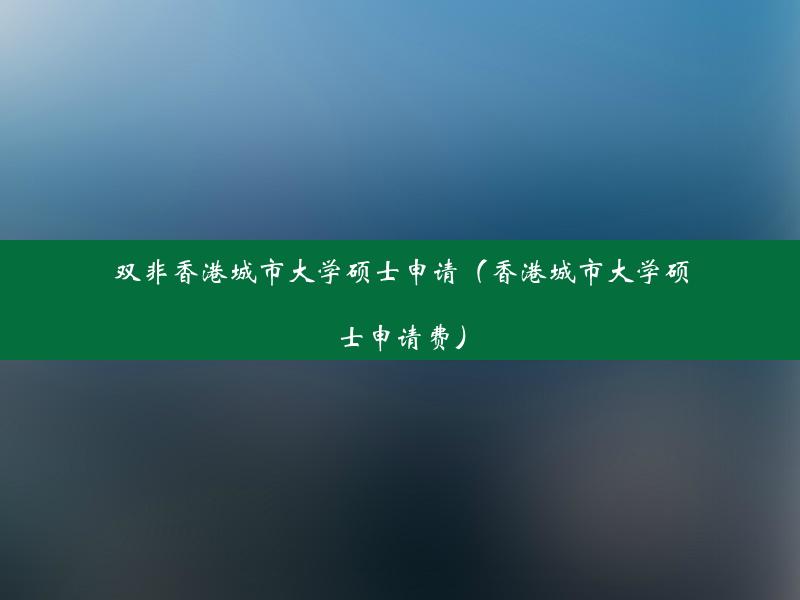 双非香港城市大学硕士申请（香港城市大学硕士申请费）